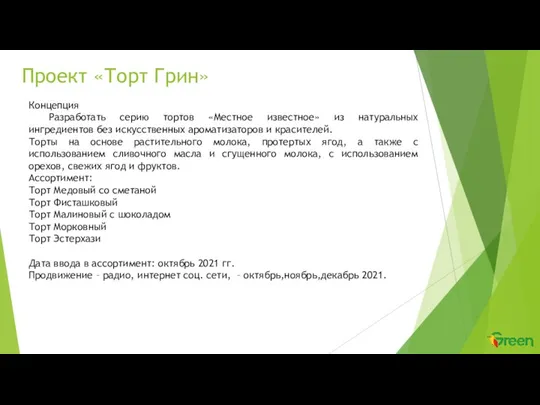 Проект «Торт Грин»

Концепция

Разработать серию тортов «Местное известное» из натуральных ингредиентов без искусственных ароматизаторов и красителей.

Торты на основе растительного молока, протертых ягод, а также с использованием сливочного масла и сгущенного молока, с использованием орехов, свежих ягод и фруктов.

Ассортимент:
Торт Медовый со сметаной
Торт Фисташковый
Торт Малиновый с шоколадом
Торт Морковный
Торт Эстерхази

Дата ввода в ассортимент: октябрь 2021 гг.
Продвижение – радио, интернет соц. сети, – октябрь,ноябрь,декабрь 2021.

Green